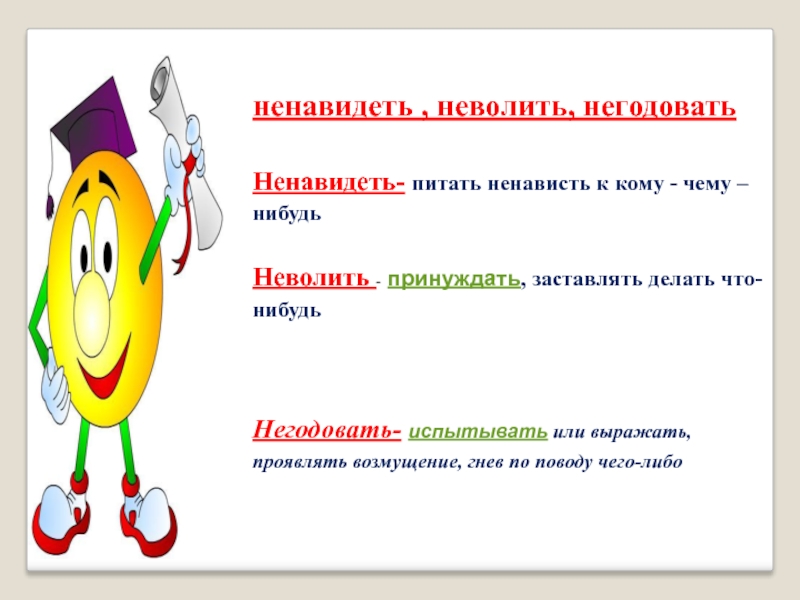 ненавидеть , неволить, негодовать

Ненавидеть- питать ненависть к кому - чему – нибудь

Неволить - принуждать, заставлять делать что-нибудь

Негодовать- испытывать или выражать, проявлять возмущение, гнев по поводу чего-либо